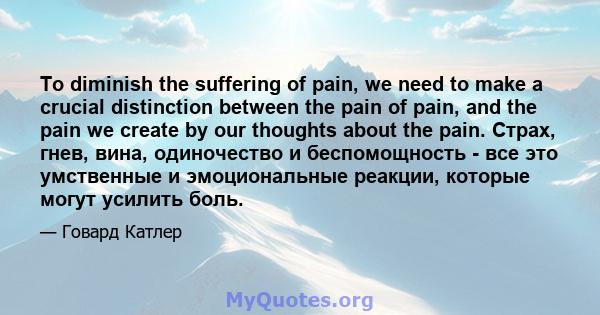 To diminish the suffering of pain, we need to make a crucial distinction between the pain of pain, and the pain we create by our thoughts about the pain. Страх, гнев, вина, одиночество и беспомощность - все это умственные и эмоциональные реакции, которые могут усилить боль.

— Говард Катлер

MyQuotes.org